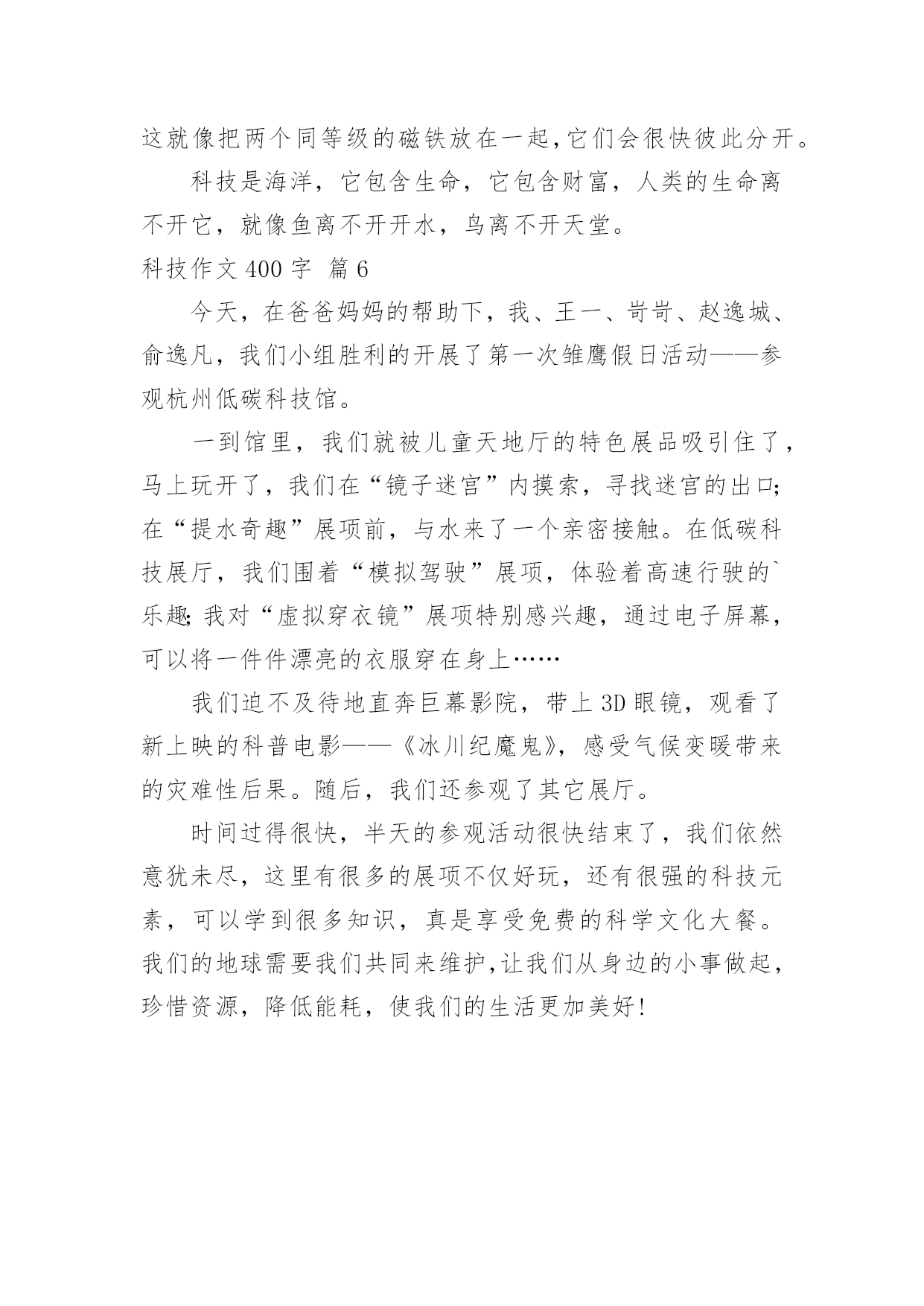 这就像把两个同等级的磁铁放在一起,它们会很快彼此分开。

科技是海洋，它包含生命，它包含财富，人类的生命离不开它，就像鱼离不开开水，鸟离不开天堂。

科技作文 400 字  篇 6

今天，在爸爸妈妈的帮助下，我、王一、岢岢、赵逸城、俞逸凡，我们小组胜利的开展了第一次雏鹰假日活动——参观杭州低碳科技馆。

一到馆里，我们就被儿童天地厅的特色展品吸引住了，马上玩开了，我们在“镜子迷宫”内摸索，寻找迷宫的出口;在“提水奇趣”展项前，与水来了一个亲密接触。在低碳科技展厅，我们围着“模拟驾驶”展项，体验着高速行驶的`乐趣;我对“虚拟穿衣镜”展项特别感兴趣，通过电子屏幕，可以将一件件漂亮的衣服穿在身上……

我们迫不及待地直奔巨幕影院，带上 3D 眼镜，观看了新上映的科普电影——《冰川纪魔鬼》，感受气候变暖带来的灾难性后果。随后，我们还参观了其它展厅。

时间过得很快，半天的参观活动很快结束了，我们依然意犹未尽，这里有很多的展项不仅好玩，还有很强的科技元素，可以学到很多知识，真是享受免费的科学文化大餐。我们的地球需要我们共同来维护,让我们从身边的小事做起，珍惜资源，降低能耗，使我们的生活更加美好!